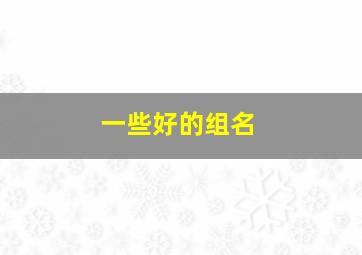 一些好的组名